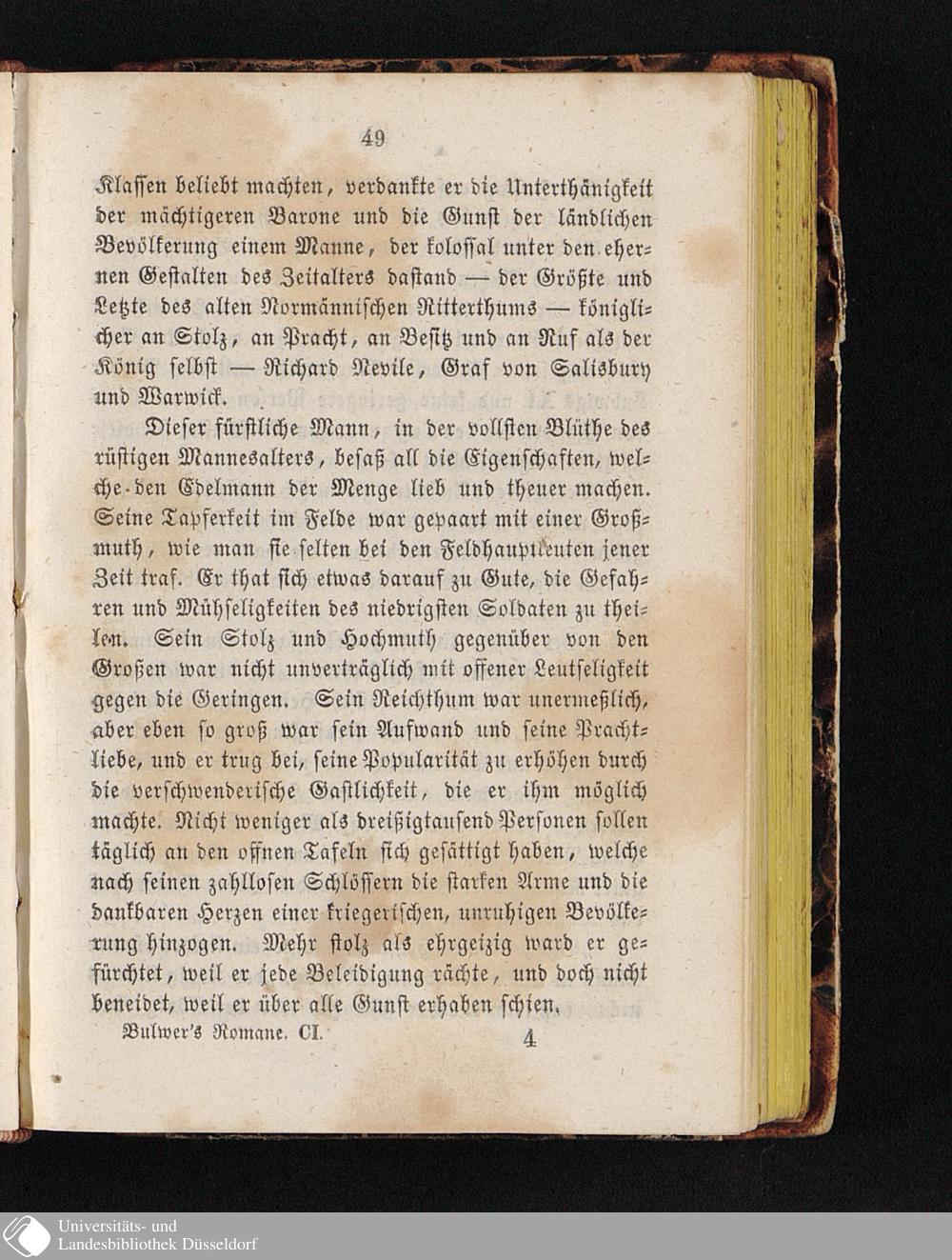 49

Klassen beliebt machten, verdankte er die Unterthänigkeit der mächtigeren Barone und die Gunst der ländlichen Bevölkerung einem Manne, der kolossal unter den ehernen Gestalten des Zeitalters dastand — der Größte und Letzte des alten Normännischen Ritterthums — königlicher an Stolz, an Pracht, an Besitz und an Ruf als der König selbst — Richard Nevile, Graf von Salisbury und Warwick.

Dieser fürstliche Mann, in der vollsten Blüthe des rüstigen Mannesalters, besaß all die Eigenschaften, welche den Edelmann der Menge lieb und theuer machen. Seine Tapferkeit im Felde war gepaart mit einer Großmuth, wie man sie selten bei den Feldhauptleuten jener Zeit traf. Er that sich etwas darauf zu Gute, die Gefahren und Mühseligkeiten des niedrigsten Soldaten zu theilen. Sein Stolz und Hochmuth gegenüber von den Großen war nicht unverträglich mit offener Leutseligkeit gegen die Geringen. Sein Reichthum war unermeßlich, aber eben so groß war sein Aufwand und seine Prachtliebe, und er trug bei, seine Popularität zu erhöhen durch die verschwenderische Gastlichkeit, die er ihm möglich machte. Nicht weniger als dreißigtausend Personen sollen täglich an den offnen Tafeln sich gesättigt haben, welche nach seinen zahllosen Schlössern die starken Arme und die dankbaren Herzen einer kriegerischen, unruhigen Bevölkerung hinzogen. Mehr stolz als ehrgeizig ward er gefürchtet, weil er jede Beleidigung rächte, und doch nicht beneidet, weil er über alle Gunst erhaben schien.

Bulwer's Romane. CI. 4

Universitäts- und
Landesbibliothek Düsseldorf